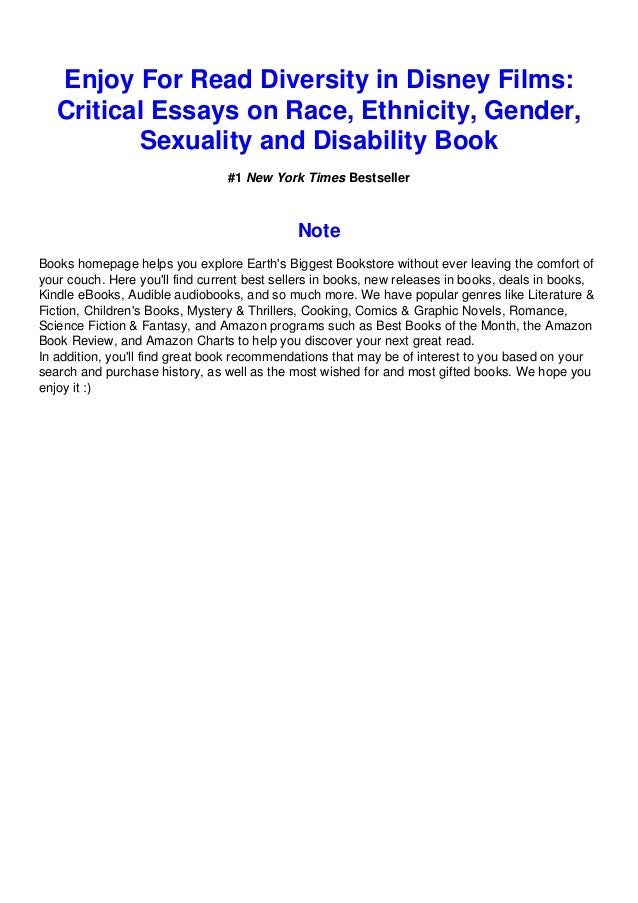 Enjoy For Read Diversity in Disney Films: Critical Essays on Race, Ethnicity, Gender, Sexuality and Disability Book

#1 New York Times Bestseller

Note

Books homepage helps you explore Earth's Biggest Bookstore without ever leaving the comfort of your couch. Here you'll find current best sellers in books, new releases in books, deals in books, Kindle eBooks, Audible audiobooks, and so much more. We have popular genres like Literature & Fiction, Children's Books, Mystery & Thrillers, Cooking, Comics & Graphic Novels, Romance, Science Fiction & Fantasy, and Amazon programs such as Best Books of the Month, the Amazon Book Review, and Amazon Charts to help you discover your next great read.
In addition, you'll find great book recommendations that may be of interest to you based on your search and purchase history, as well as the most wished for and most gifted books. We hope you enjoy it :)